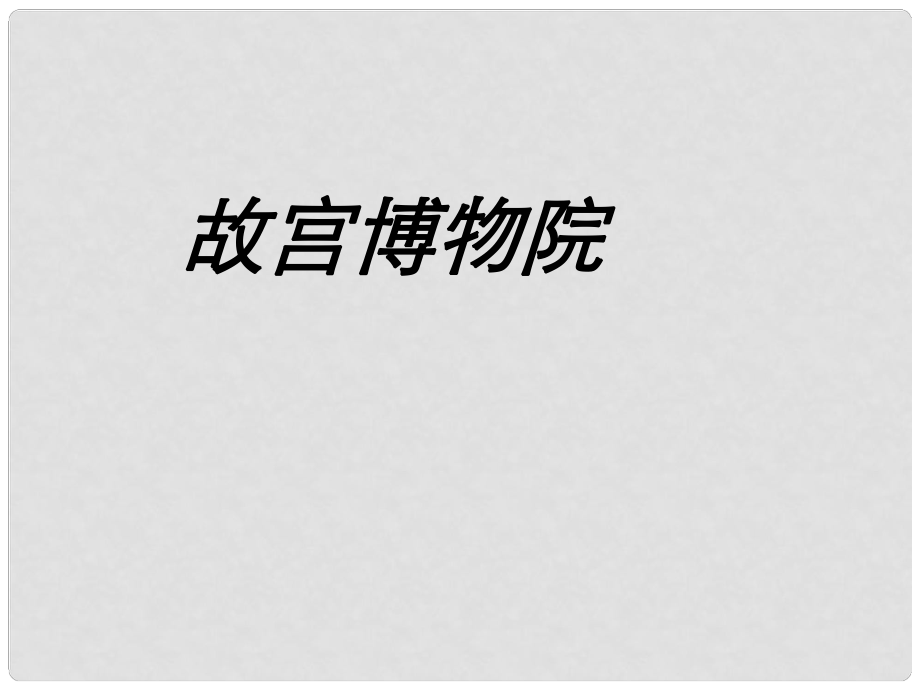 故宫博物院